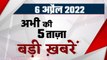 6 अप्रैल 2022

अभी की 5 ताज़ा

बड़ी ख़बरें